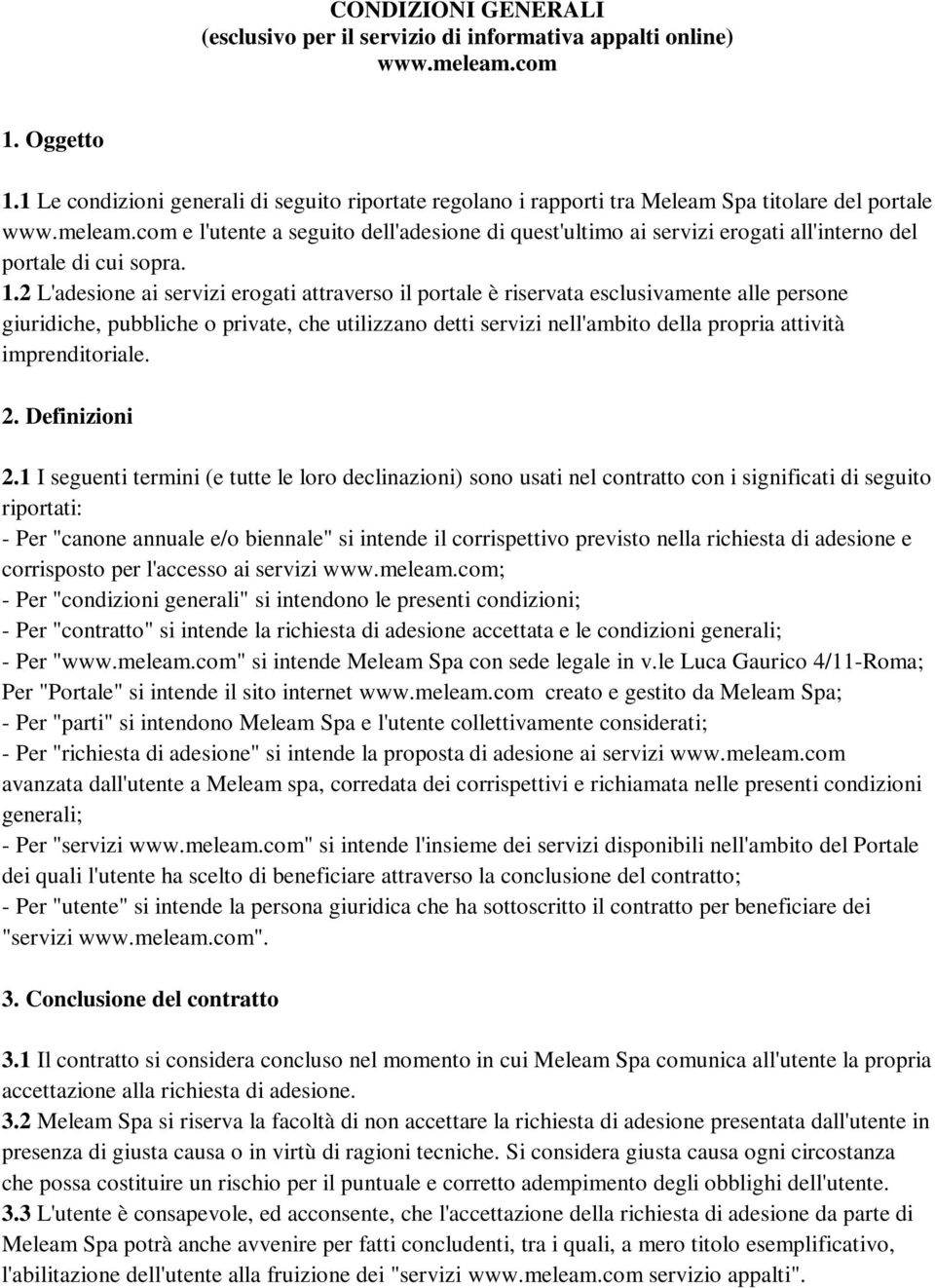 CONDIZIONI GENERALI
(esclusivo per il servizio di informativa appalti online)
www.meleam.com

1. Oggetto

1.1 Le condizioni generali di seguito riportate regolano i rapporti tra Meleam Spa titolare del portale www.meleam.com e l'utente a seguito dell'adesione di quest'ultimo ai servizi erogati all'interno del portale di cui sopra.
1.2 L'adesione ai servizi erogati attraverso il portale è riservata esclusivamente alle persone giuridiche, pubbliche o private, che utilizzano detti servizi nell'ambito della propria attività imprenditoriale.

2. Definizioni

2.1 I seguenti termini (e tutte le loro declinazioni) sono usati nel contratto con i significati di seguito riportati:
- Per "canone annuale e/o biennale" si intende il corrispettivo previsto nella richiesta di adesione e corrisposto per l'accesso ai servizi www.meleam.com;
- Per "condizioni generali" si intendono le presenti condizioni;
- Per "contratto" si intende la richiesta di adesione accettata e le condizioni generali;
- Per "www.meleam.com" si intende Meleam Spa con sede legale in v.le Luca Gaurico 4/11-Roma; Per "Portale" si intende il sito internet www.meleam.com creato e gestito da Meleam Spa;
- Per "parti" si intendono Meleam Spa e l'utente collettivamente considerati;
- Per "richiesta di adesione" si intende la proposta di adesione ai servizi www.meleam.com avanzata dall'utente a Meleam spa, corredata dei corrispettivi e richiamata nelle presenti condizioni generali;
- Per "servizi www.meleam.com" si intende l'insieme dei servizi disponibili nell'ambito del Portale dei quali l'utente ha scelto di beneficiare attraverso la conclusione del contratto;
- Per "utente" si intende la persona giuridica che ha sottoscritto il contratto per beneficiare dei "servizi www.meleam.com".

3. Conclusione del contratto

3.1 Il contratto si considera concluso nel momento in cui Meleam Spa comunica all'utente la propria accettazione alla richiesta di adesione.
3.2 Meleam Spa si riserva la facoltà di non accettare la richiesta di adesione presentata dall'utente in presenza di giusta causa o in virtù di ragioni tecniche. Si considera giusta causa ogni circostanza che possa costituire un rischio per il puntuale e corretto adempimento degli obblighi dell'utente.
3.3 L'utente è consapevole, ed acconsente, che l'accettazione della richiesta di adesione da parte di Meleam Spa potrà anche avvenire per fatti concludenti, tra i quali, a mero titolo esemplificativo, l'abilitazione dell'utente alla fruizione dei "servizi www.meleam.com servizio appalti".